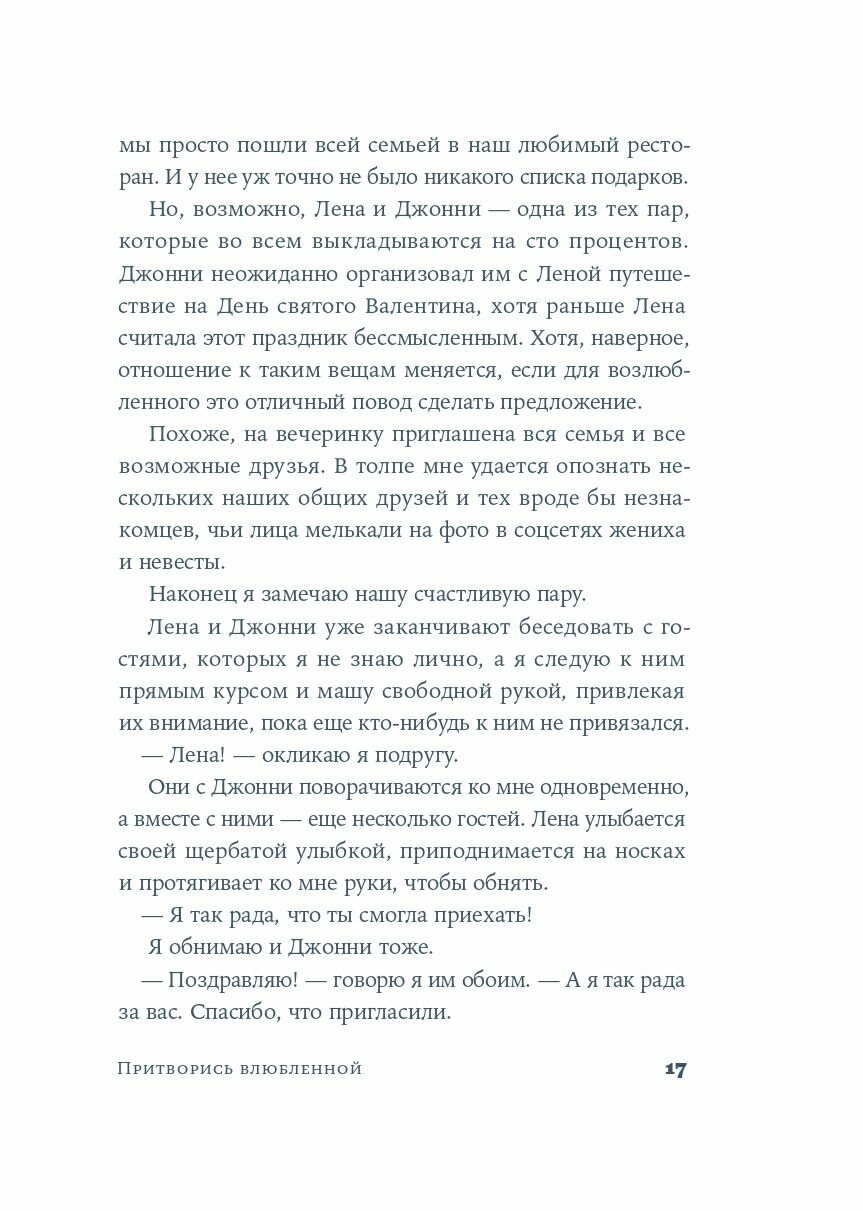 мы просто пошли всей семьей в наш любимый ресторан. И у нее уж точно не было никакого списка подарков.

Но, возможно, Лена и Джонни — одна из тех пар, которые во всем выкладываются на сто процентов. Джонни неожиданно организовал им с Леной путешествие на День святого Валентина, хотя раньше Лена считала этот праздник бессмысленным. Хотя, наверное, отношение к таким вещам меняется, если для возлюбленного это отличный повод сделать предложение.

Похоже, на вечеринку приглашена вся семья и все возможные друзья. В толпе мне удается опознать нескольких наших общих друзей и тех вроде бы незнакомцев, чьи лица мелькали на фото в соцсетях жениха и невесты.

Наконец я замечаю нашу счастливую пару.

Лена и Джонни уже заканчивают беседовать с гостями, которых я не знаю лично, а я следую к ним прямым курсом и машу свободной рукой, привлекая их внимание, пока еще кто-нибудь к ним не привязался.

— Лена! — окликаю я подругу.

Они с Джонни поворачиваются ко мне одновременно, а вместе с ними — еще несколько гостей. Лена улыбается своей щербатой улыбкой, приподнимается на носках и протягивает ко мне руки, чтобы обнять.

— Я так рада, что ты смогла приехать!

Я обнимаю и Джонни тоже.

— Поздравляю! — говорю я им обоим. — А я так рада за вас. Спасибо, что пригласили.

Притворись влюбленной 17